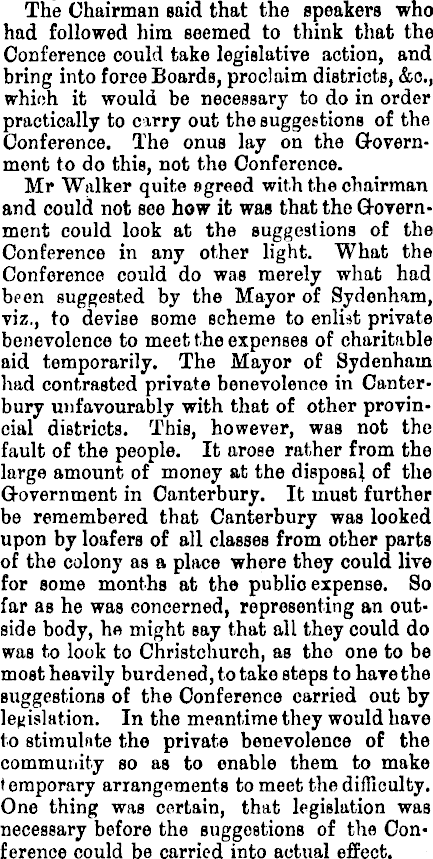 The Chairman said that the speakers who had followed him seemed to think that the Conference could take legislative action, and bring into force Boards, proclaim districts, &c., which it would be necessary to do in order practically to carry out the suggestions of the Conference. The onus lay on the Government to do this, not the Conference.

Mr Walker quite agreed with the chairman and could not see how it was that the Government could look at the suggestions of the Conference in any other light. What the Conference could do was merely what had been suggested by the Mayor of Sydenham, viz., to devise some scheme to enlist private benevolence to meet the expenses of charitable aid temporarily. The Mayor of Sydenham had contrasted private benevolence in Canterbury unfavourably with that of other provincial districts. This, however, was not the fault of the people. It arose rather from the large amount of money at the disposal of the Government in Canterbury. It must further be remembered that Canterbury was looked upon by loafers of all classes from other parts of the colony as a place where they could live for some months at the public expense. So far as he was concerned, representing an outside body, he might say that all they could do was to look to Christchurch, as the one to be most heavily burdened, to take steps to have the suggestions of the Conference carried out by legislation. In the meantime they would have to stimulate the private benevolence of the community so as to enable them to make temporary arrangements to meet the difficulty. One thing was certain, that legislation was necessary before the suggestions of the Conference could be carried into actual effect.